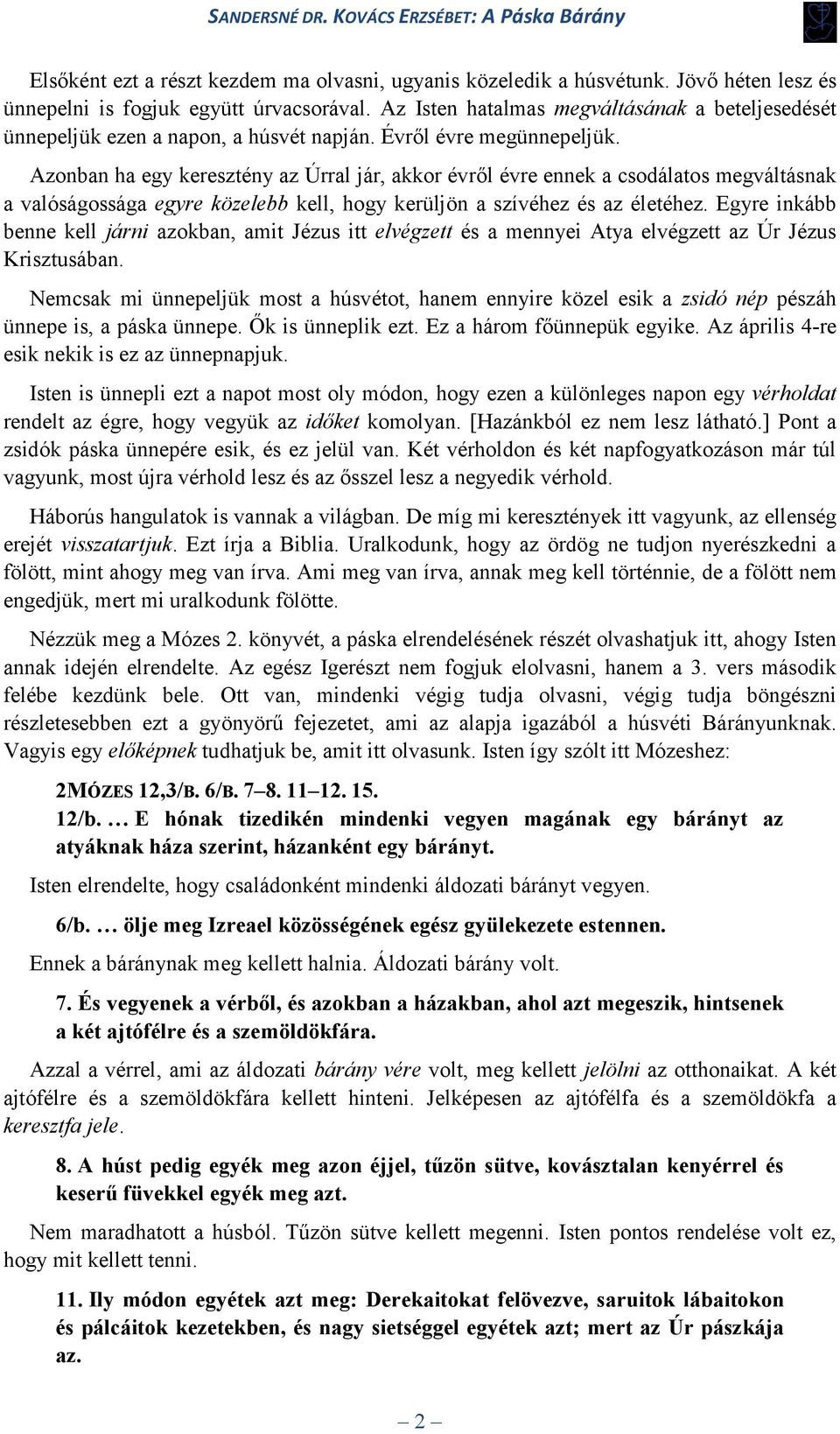 SANDERSNÉ DR. KOVÁCS ERZSÉBET: A Páska Bárány

Elsőként ezt a részt kezdem ma olvasni, ugyanis közeledik a húsvétunk. Jövő héten lesz és ünnepelni is fogjuk együtt úrvacsorával. Az Isten hatalmas megváltásának a beteljesedését ünnepeljük ezen a napon, a húsvét napján. Évről évre megünnepeljük.

Azonban ha egy keresztény az Úrral jár, akkor évről évre ennek a csodálatos megváltásnak a valóságossága egyre közelebb kell, hogy kerüljön a szívéhez és az életéhez. Egyre inkább benne kell járni azokban, amit Jézus itt elvégzett és a mennyei Atya elvégzett az Úr Jézus Krisztusában.

Nemcsak mi ünnepeljük most a húsvétot, hanem ennyire közel esik a zsidó nép pészáh ünnepe is, a páska ünnepe. Ők is ünneplik ezt. Ez a három főünnepük egyike. Az április 4-re esik nekik is ez az ünnepnapjuk.

Isten is ünnepli ezt a napot most oly módon, hogy ezen a különleges napon egy vérholdat rendelt az égre, hogy vegyük az időket komolyan. [Hazánkból ez nem lesz látható.] Pont a zsidók páska ünnepére esik, és ez jelül van. Két vérholdon és két napfogyatkozáson már túl vagyunk, most újra vérhold lesz és az ősszel lesz a negyedik vérhold.

Háborús hangulatok is vannak a világban. De míg mi keresztények itt vagyunk, az ellenség erejét visszatartjuk. Ezt írja a Biblia. Uralkodunk, hogy az ördög ne tudjon nyerészkedni a fölött, mint ahogy meg van írva. Ami meg van írva, annak meg kell történnie, de a fölött nem engedjük, mert mi uralkodunk fölötte.

Nézzük meg a Mózes 2. könyvét, a páska elrendelésének részét olvashatjuk itt, ahogy Isten annak idején elrendelte. Az egész Igerészt nem fogjuk elolvasni, hanem a 3. vers második felébe kezdünk bele. Ott van, mindenki végig tudja olvasni, végig tudja böngészni részletesebben ezt a gyönyörű fejezetet, ami az alapja igazából a húsvéti Bárányunknak. Vagyis egy előképnek tudhatjuk be, amit itt olvasunk. Isten így szólt itt Mózeshez:

2MÓZES 12,3/B. 6/B. 7–8. 11–12. 15.
12/b. … E hónak tizedikén mindenki vegyen magának egy bárányt az atyáknak háza szerint, házanként egy bárányt.

Isten elrendelte, hogy családonként mindenki áldozati bárányt vegyen.

6/b. … ölje meg Izreael közösségének egész gyülekezete estennen.

Ennek a báránynak meg kellett halnia. Áldozati bárány volt.

7. És vegyenek a vérből, és azokban a házakban, ahol azt megeszik, hintsenek a két ajtófélre és a szemöldökfára.

Azzal a vérrel, ami az áldozati bárány vére volt, meg kellett jelölni az otthonaikat. A két ajtófélre és a szemöldökfára kellett hinteni. Jelképesen az ajtófélfa és a szemöldökfa a keresztfa jele.

8. A húst pedig egyék meg azon éjjel, tűzön sütve, kovásztalan kenyérrel és keserű füvekkel egyék meg azt.

Nem maradhatott a húsból. Tűzön sütve kellett megenni. Isten pontos rendelése volt ez, hogy mit kellett tenni.

11. Ily módon egyétek azt meg: Derekaitokat felövezve, saruitok lábaitokon és pálcáitok kezetekben, és nagy sietséggel egyétek azt; mert az Úr pászkája az.

– 2 –